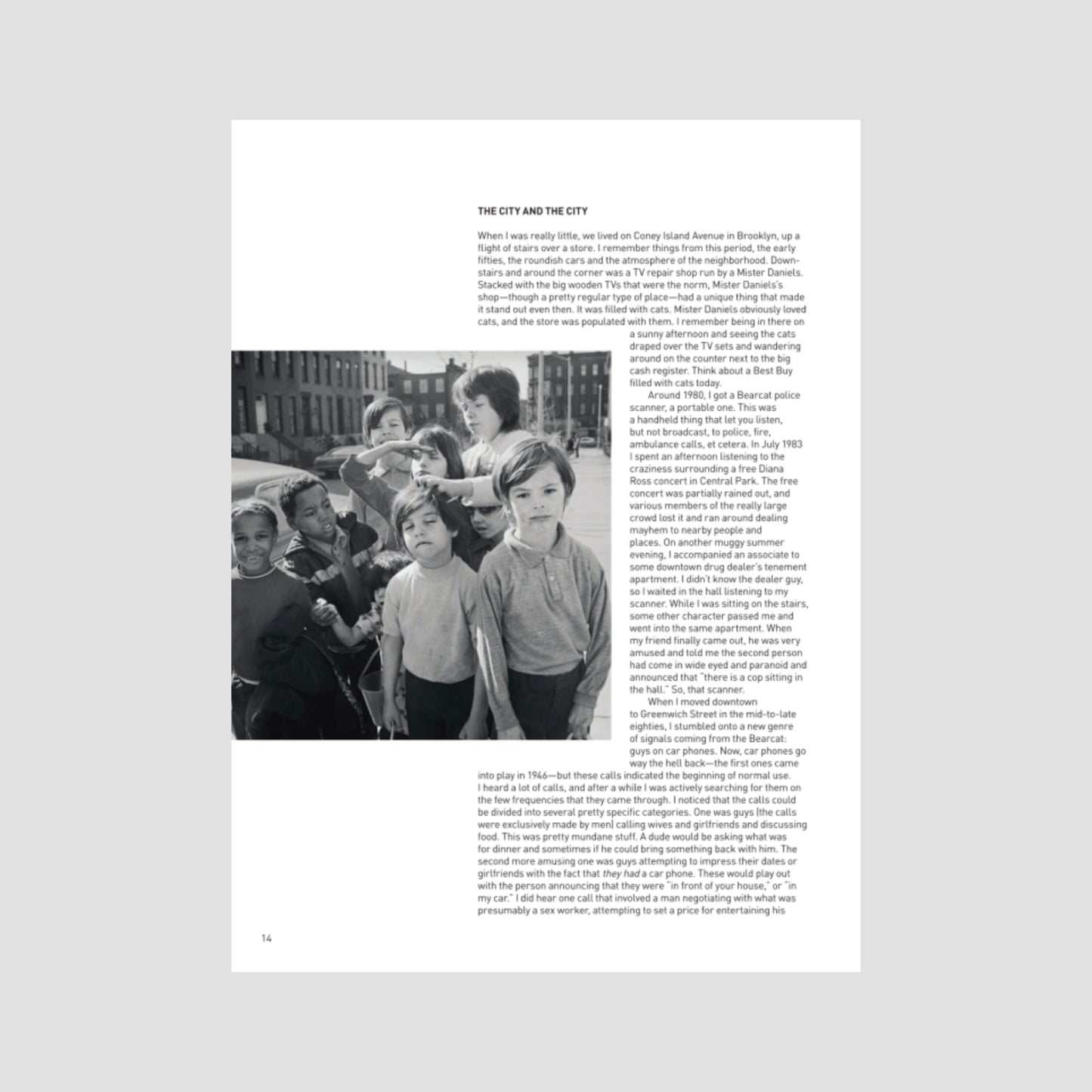 THE CITY AND THE CITY

When I was really little, we lived on Coney Island Avenue in Brooklyn, up a flight of stairs over a store. I remember things from this period, the early fifties, the roundish cars and the atmosphere of the neighborhood. Downstairs and around the corner was a TV repair shop run by a Mister Daniels. Stacked with the big wooden TVs that were the norm, Mister Daniels's shop—though a pretty regular type of place—had a unique thing that made it stand out even then. It was filled with cats. Mister Daniels obviously loved cats, and the store was populated with them. I remember being in there on a sunny afternoon and seeing the cats draped over the TV sets and wandering around on the counter next to the big cash register. Think about a Best Buy filled with cats today.

Around 1980, I got a Bearcat police scanner, a portable one. This was a handheld thing that let you listen, but not broadcast, to police, fire, ambulance calls, et cetera. In July 1983 I spent an afternoon listening to the craziness surrounding a free Diana Ross concert in Central Park. The free concert was partially rained out, and various members of the really large crowd lost it and ran around dealing mayhem to nearby people and places. On another muggy summer evening, I accompanied an associate to some downtown drug dealer's tenement apartment. I didn't know the dealer guy, so I waited in the hall listening to my scanner. While I was sitting on the stairs, some other character passed me and went into the same apartment. When my friend finally came out, he was very amused and told me the second person had come in wide eyed and paranoid and announced that "there is a cop sitting in the hall." So, that scanner.

When I moved downtown to Greenwich Street in the mid-to-late eighties, I stumbled onto a new genre of signals coming from the Bearcat: guys on car phones. Now, car phones go way the hell back—the first ones came into play in 1946—but these calls indicated the beginning of normal use. I heard a lot of calls, and after a while I was actively searching for them on the few frequencies that they came through. I noticed that the calls could be divided into several pretty specific categories. One was guys (the calls were exclusively made by men) calling wives and girlfriends and discussing food. This was pretty mundane stuff. A dude would be asking what was for dinner and sometimes if he could bring something back with him. The second more amusing one was guys attempting to impress their dates or girlfriends with the fact that they had a car phone. These would play out with the person announcing that they were "in front of your house," or "in my car." I did hear one call that involved a man negotiating with what was presumably a sex worker, attempting to set a price for entertaining his

14